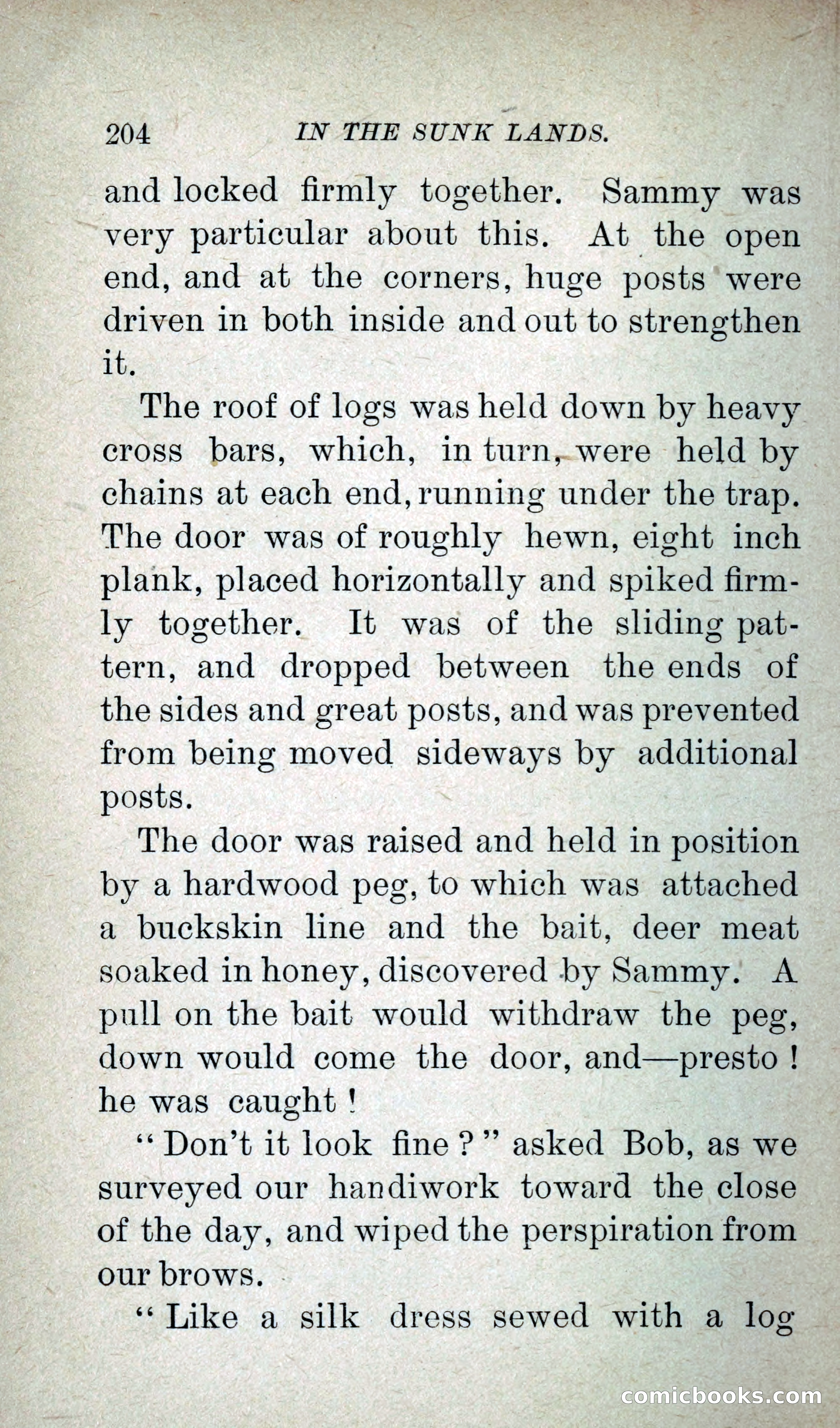 204 IN THE SUNK LANDS.

and locked firmly together. Sammy was very particular about this. At the open end, and at the corners, huge posts were driven in both inside and out to strengthen it.

The roof of logs was held down by heavy cross bars, which, in turn, were held by chains at each end, running under the trap. The door was of roughly hewn, eight inch plank, placed horizontally and spiked firmly together. It was of the sliding pattern, and dropped between the ends of the sides and great posts, and was prevented from being moved sideways by additional posts.

The door was raised and held in position by a hardwood peg, to which was attached a buckskin line and the bait, deer meat soaked in honey, discovered by Sammy. A pull on the bait would withdraw the peg, down would come the door, and—presto! he was caught!

"Don't it look fine?" asked Bob, as we surveyed our handiwork toward the close of the day, and wiped the perspiration from our brows.

"Like a silk dress sewed with a log

comicbooks.com